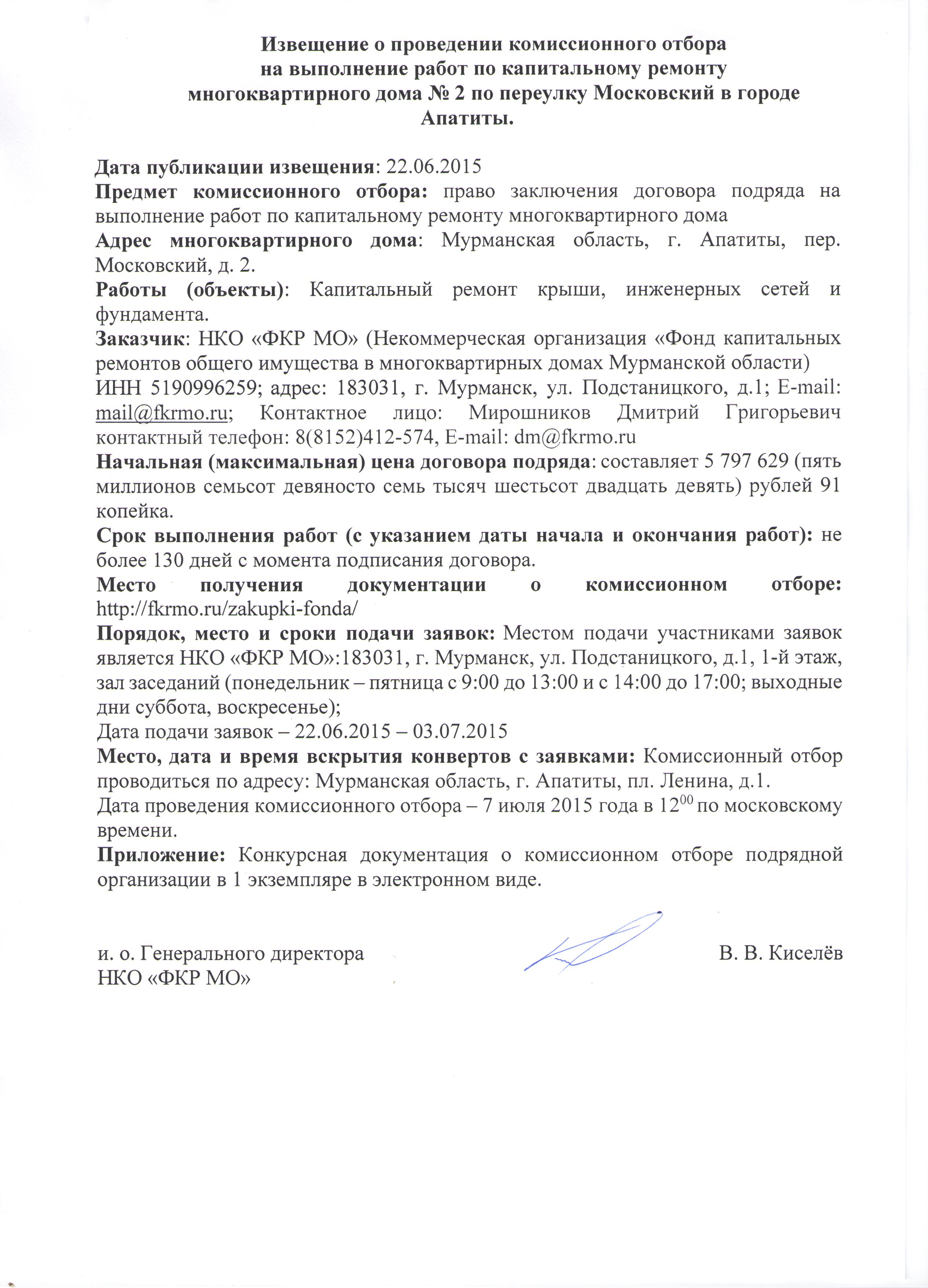 Извещение о проведении комиссионного отбора на выполнение работ по капитальному ремонту многоквартирного дома № 2 по переулку Московский в городе Апатиты.

Дата публикации извещения: 22.06.2015
Предмет комиссионного отбора: право заключения договора подряда на выполнение работ по капитальному ремонту многоквартирного дома
Адрес многоквартирного дома: Мурманская область, г. Апатиты, пер. Московский, д. 2.
Работы (объекты): Капитальный ремонт крыши, инженерных сетей и фундамента.
Заказчик: НКО «ФКР МО» (Некоммерческая организация «Фонд капитальных ремонтов общего имущества в многоквартирных домах Мурманской области)
ИНН 5190996259; адрес: 183031, г. Мурманск, ул. Подстаницкого, д.1; E-mail: mail@fkrmo.ru; Контактное лицо: Мирошников Дмитрий Григорьевич контактный телефон: 8(8152)412-574, E-mail: dm@fkrmo.ru
Начальная (максимальная) цена договора подряда: составляет 5 797 629 (пять миллионов семьсот девяносто семь тысяч шестьсот двадцать девять) рублей 91 копейка.
Срок выполнения работ (с указанием даты начала и окончания работ): не более 130 дней с момента подписания договора.
Место получения документации о комиссионном отборе: http://fkrmo.ru/zakupki-fonda/
Порядок, место и сроки подачи заявок: Местом подачи участниками заявок является НКО «ФКР МО»:183031, г. Мурманск, ул. Подстаницкого, д.1, 1-й этаж, зал заседаний (понедельник – пятница с 9:00 до 13:00 и с 14:00 до 17:00; выходные дни суббота, воскресенье);
Дата подачи заявок – 22.06.2015 – 03.07.2015
Место, дата и время вскрытия конвертов с заявками: Комиссионный отбор проводиться по адресу: Мурманская область, г. Апатиты, пл. Ленина, д.1.
Дата проведения комиссионного отбора – 7 июля 2015 года в $12^{00}$ по московскому времени.
Приложение: Конкурсная документация о комиссионном отборе подрядной организации в 1 экземпляре в электронном виде.

и. о. Генерального директора
НКО «ФКР МО»
В. В. Киселёв